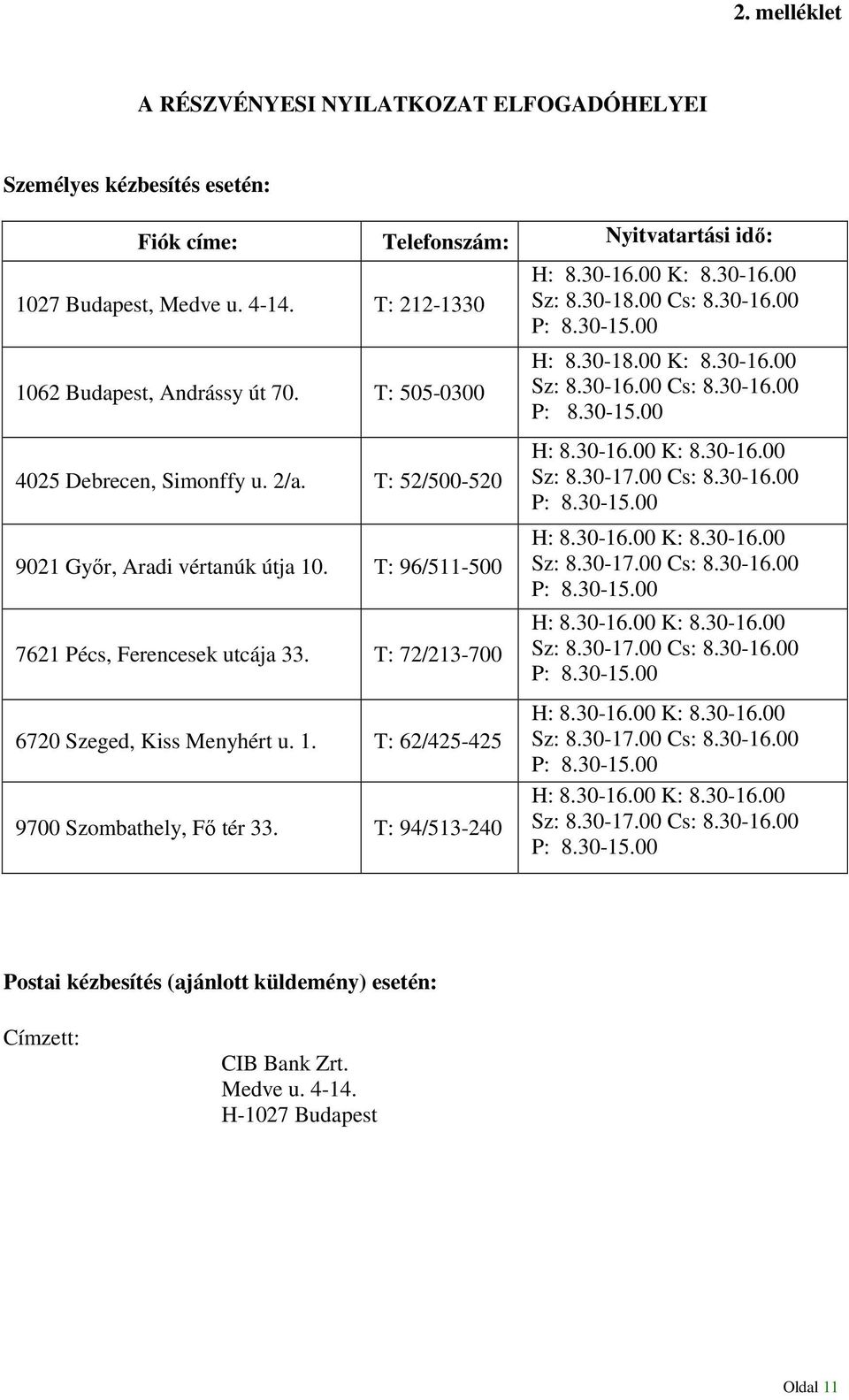 2. melléklet

A RÉSZVÉNYESI NYILATKOZAT ELFOGADÓHELYEI

Személyes kézbesítés esetén:

| Fiók címe: | Telefonszám: | Nyitvatartási idő: |
|---|---|---|
| 1027 Budapest, Medve u. 4-14. | T: 212-1330 | H: 8.30-16.00 K: 8.30-16.00 Sz: 8.30-18.00 Cs: 8.30-16.00 P: 8.30-15.00 |
| 1062 Budapest, Andrássy út 70. | T: 505-0300 | H: 8.30-18.00 K: 8.30-16.00 Sz: 8.30-16.00 Cs: 8.30-16.00 P: 8.30-15.00 |
| 4025 Debrecen, Simonffy u. 2/a. | T: 52/500-520 | H: 8.30-16.00 K: 8.30-16.00 Sz: 8.30-17.00 Cs: 8.30-16.00 P: 8.30-15.00 |
| 9021 Győr, Aradi vértanúk útja 10. | T: 96/511-500 | H: 8.30-16.00 K: 8.30-16.00 Sz: 8.30-17.00 Cs: 8.30-16.00 P: 8.30-15.00 |
| 7621 Pécs, Ferencesek utcája 33. | T: 72/213-700 | H: 8.30-16.00 K: 8.30-16.00 Sz: 8.30-17.00 Cs: 8.30-16.00 P: 8.30-15.00 |
| 6720 Szeged, Kiss Menyhért u. 1. | T: 62/425-425 | H: 8.30-16.00 K: 8.30-16.00 Sz: 8.30-17.00 Cs: 8.30-16.00 P: 8.30-15.00 |
| 9700 Szombathely, Fő tér 33. | T: 94/513-240 | H: 8.30-16.00 K: 8.30-16.00 Sz: 8.30-17.00 Cs: 8.30-16.00 P: 8.30-15.00 |

Postai kézbesítés (ajánlott küldemény) esetén:

Címzett:
CIB Bank Zrt.
Medve u. 4-14.
H-1027 Budapest

Oldal 11